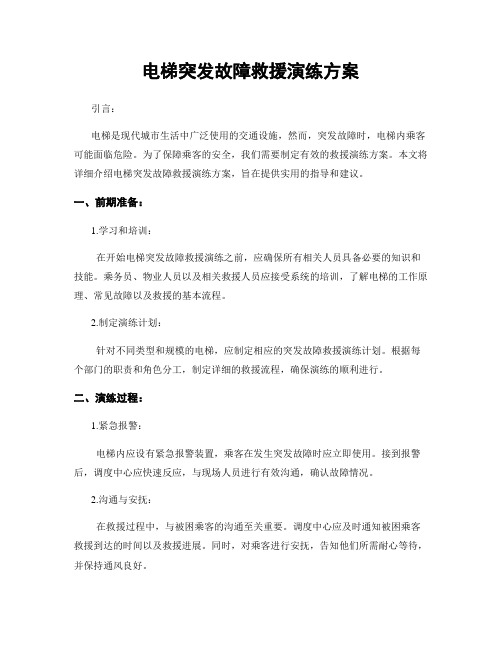 电梯突发故障救援演练方案

引言：

电梯是现代城市生活中广泛使用的交通设施，然而，突发故障时，电梯内乘客可能面临危险。为了保障乘客的安全，我们需要制定有效的救援演练方案。本文将详细介绍电梯突发故障救援演练方案，旨在提供实用的指导和建议。

一、前期准备：

1.学习和培训：

在开始电梯突发故障救援演练之前，应确保所有相关人员具备必要的知识和技能。乘务员、物业人员以及相关救援人员应接受系统的培训，了解电梯的工作原理、常见故障以及救援的基本流程。

2.制定演练计划：

针对不同类型和规模的电梯，应制定相应的突发故障救援演练计划。根据每个部门的职责和角色分工，制定详细的救援流程，确保演练的顺利进行。

二、演练过程：

1.紧急报警：

电梯内应设有紧急报警装置，乘客在发生突发故障时应立即使用。接到报警后，调度中心应快速反应，与现场人员进行有效沟通，确认故障情况。

2.沟通与安抚：

在救援过程中，与被困乘客的沟通至关重要。调度中心应及时通知被困乘客救援到达的时间以及救援进展。同时，对乘客进行安抚，告知他们所需耐心等待，并保持通风良好。